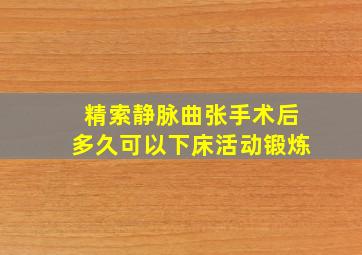 精索静脉曲张手术后
多久可以下床活动锻炼